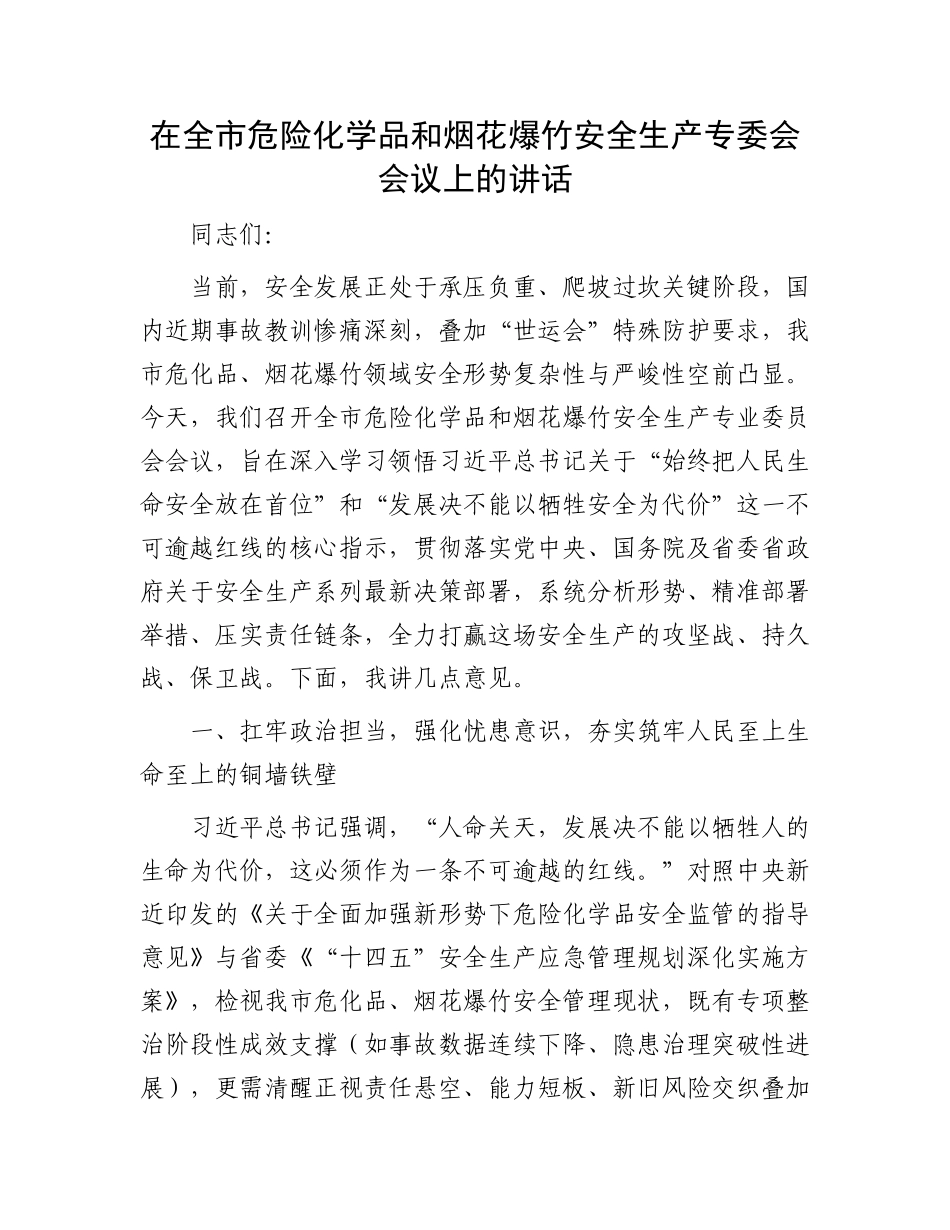 在全市危险化学品和烟花爆竹安全生产专委会会议上的讲话

同志们:

当前，安全发展正处于承压负重、爬坡过坎关键阶段，国内近期事故教训惨痛深刻，叠加“世运会”特殊防护要求，我市危化品、烟花爆竹领域安全形势复杂性与严峻性空前凸显。今天，我们召开全市危险化学品和烟花爆竹安全生产专业委员会会议，旨在深入学习领悟习近平总书记关于“始终把人民生命安全放在首位”和“发展决不能以牺牲安全为代价”这一不可逾越红线的核心指示，贯彻落实党中央、国务院及省委省政府关于安全生产系列最新决策部署，系统分析形势、精准部署举措、压实责任链条，全力打赢这场安全生产的攻坚战、持久战、保卫战。下面，我讲几点意见。

一、扛牢政治担当，强化忧患意识，夯实筑牢人民至上生命至上的铜墙铁壁

习近平总书记强调，“人命关天，发展决不能以牺牲人的生命为代价，这必须作为一条不可逾越的红线。”对照中央新近印发的《关于全面加强新形势下危险化学品安全监管的指导意见》与省委《“十四五”安全生产应急管理规划深化实施方案》，检视我市危化品、烟花爆竹安全管理现状，既有专项整治阶段性成效支撑（如事故数据连续下降、隐患治理突破性进展），更需清醒正视责任悬空、能力短板、新旧风险交织叠加